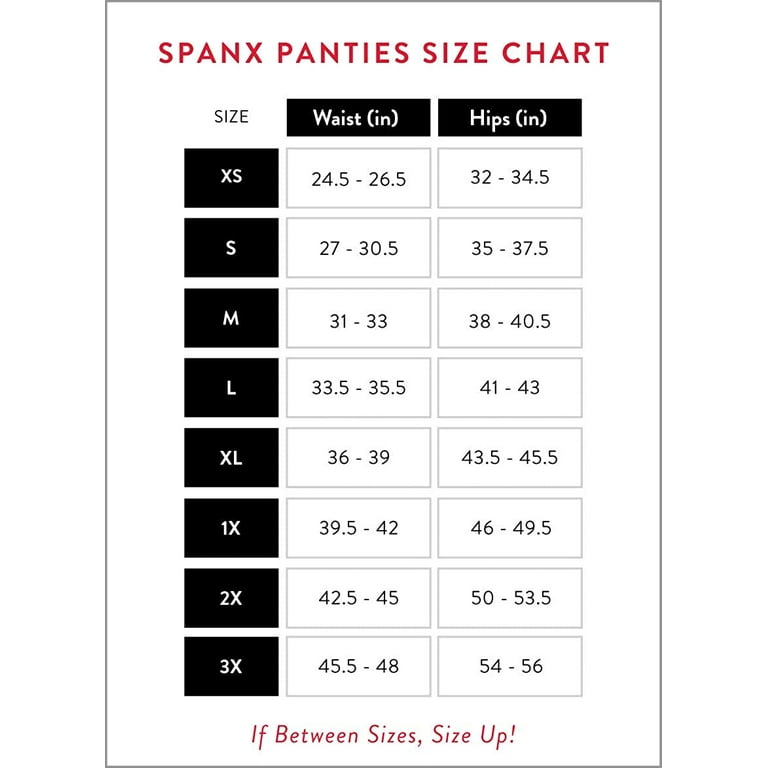 SPANX PANTIES SIZE CHART

| SIZE | Waist (in) | Hips (in) |
|---|---|---|
| XS | 24.5 - 26.5 | 32 - 34.5 |
| S | 27 - 30.5 | 35 - 37.5 |
| M | 31 - 33 | 38 - 40.5 |
| L | 33.5 - 35.5 | 41 - 43 |
| XL | 36 - 39 | 43.5 - 45.5 |
| 1X | 39.5 - 42 | 46 - 49.5 |
| 2X | 42.5 - 45 | 50 - 53.5 |
| 3X | 45.5 - 48 | 54 - 56 |

If Between Sizes, Size Up!